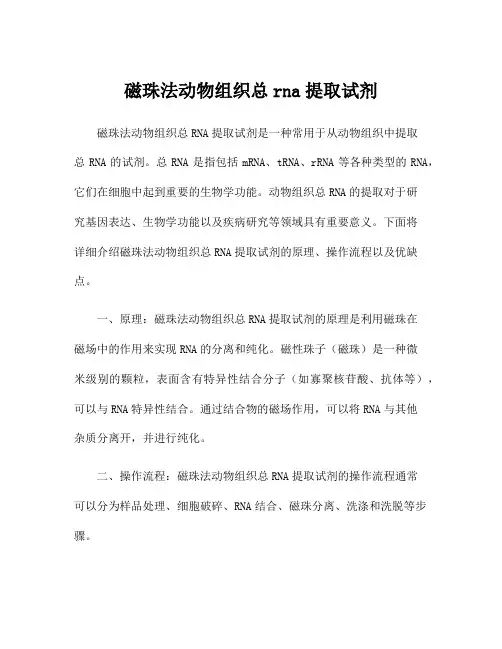 磁珠法动物组织总 rna 提取试剂

磁珠法动物组织总 RNA 提取试剂是一种常用于从动物组织中提取总 RNA 的试剂。总 RNA 是指包括 mRNA、tRNA、rRNA 等各种类型的 RNA，它们在细胞中起到重要的生物学功能。动物组织总 RNA 的提取对于研究基因表达、生物学功能以及疾病研究等领域具有重要意义。下面将详细介绍磁珠法动物组织总 RNA 提取试剂的原理、操作流程以及优缺点。

一、原理：磁珠法动物组织总 RNA 提取试剂的原理是利用磁珠在磁场中的作用来实现 RNA 的分离和纯化。磁性珠子（磁珠）是一种微米级别的颗粒，表面含有特异性结合分子（如寡聚核苷酸、抗体等），可以与 RNA 特异性结合。通过结合物的磁场作用，可以将 RNA 与其他杂质分离开，并进行纯化。

二、操作流程：磁珠法动物组织总 RNA 提取试剂的操作流程通常可以分为样品处理、细胞破碎、RNA 结合、磁珠分离、洗涤和洗脱等步骤。